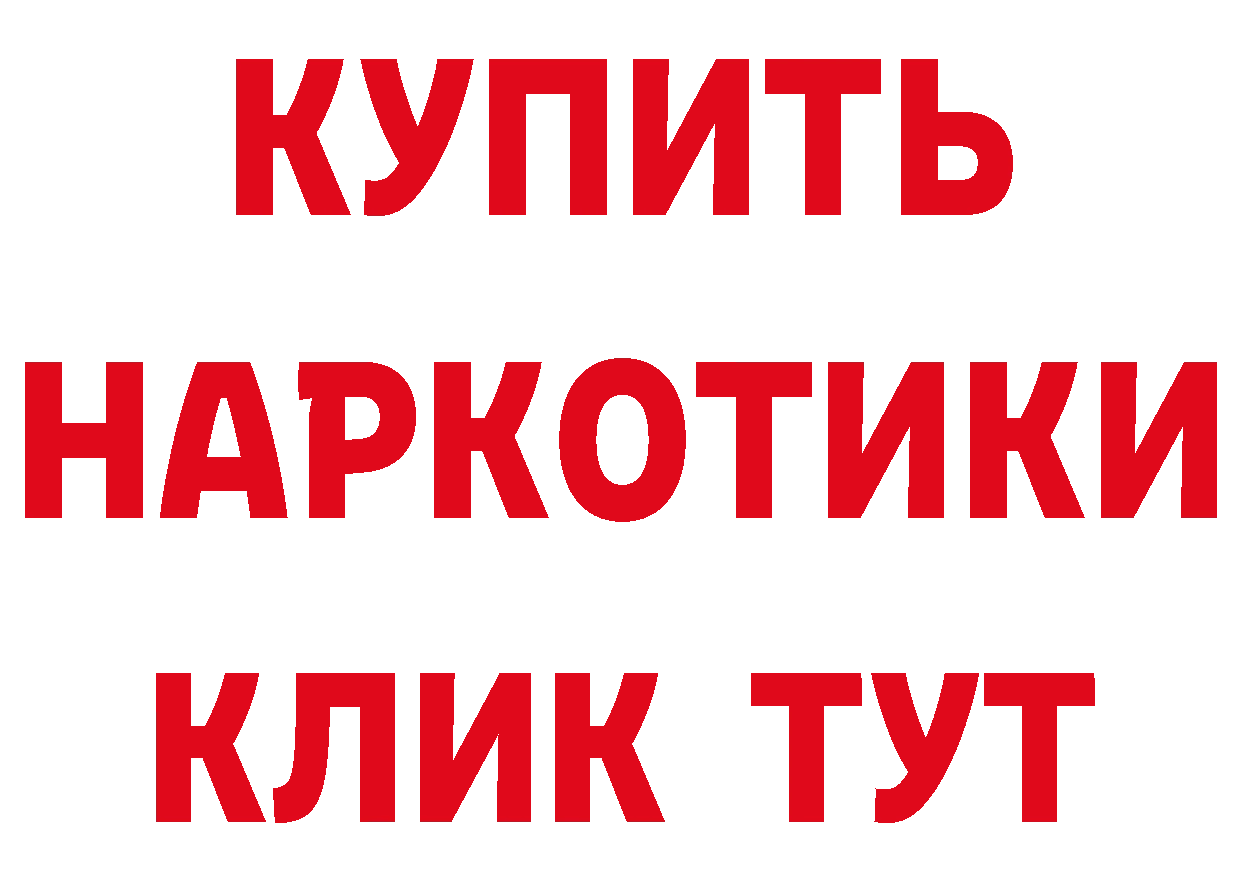 КУПИТЬ НАРКОТИКИ КЛИК ТУТ